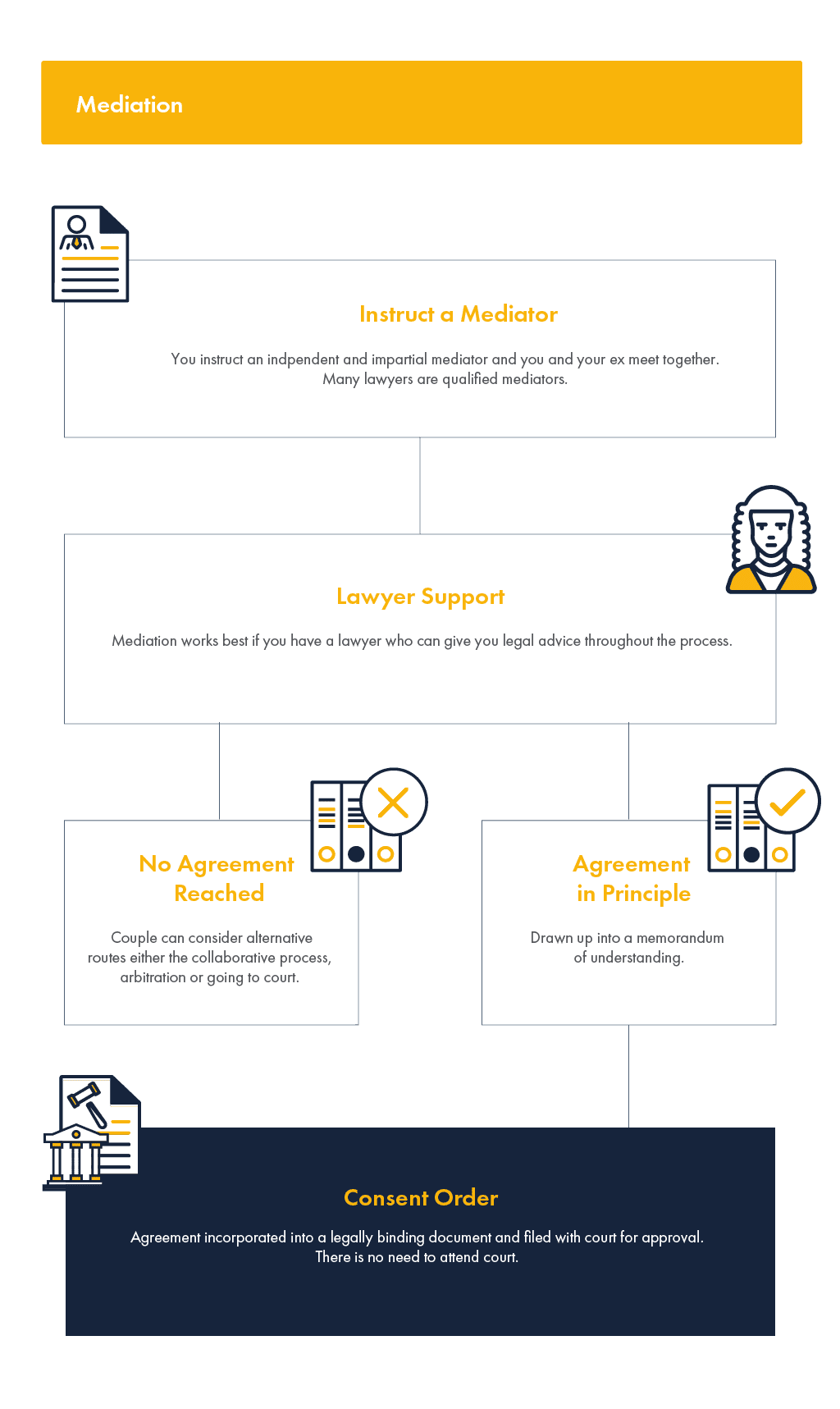 Mediation

Instruct a Mediator

You instruct an indpendent and impartial mediator and you and your ex meet together. Many lawyers are qualified mediators.

Lawyer Support

Mediation works best if you have a lawyer who can give you legal advice throughout the process.

No Agreement Reached

Couple can consider alternative routes either the collaborative process, arbitration or going to court.

Agreement in Principle

Drawn up into a memorandum of understanding.

Consent Order

Agreement incorporated into a legally binding document and filed with court for approval. There is no need to attend court.